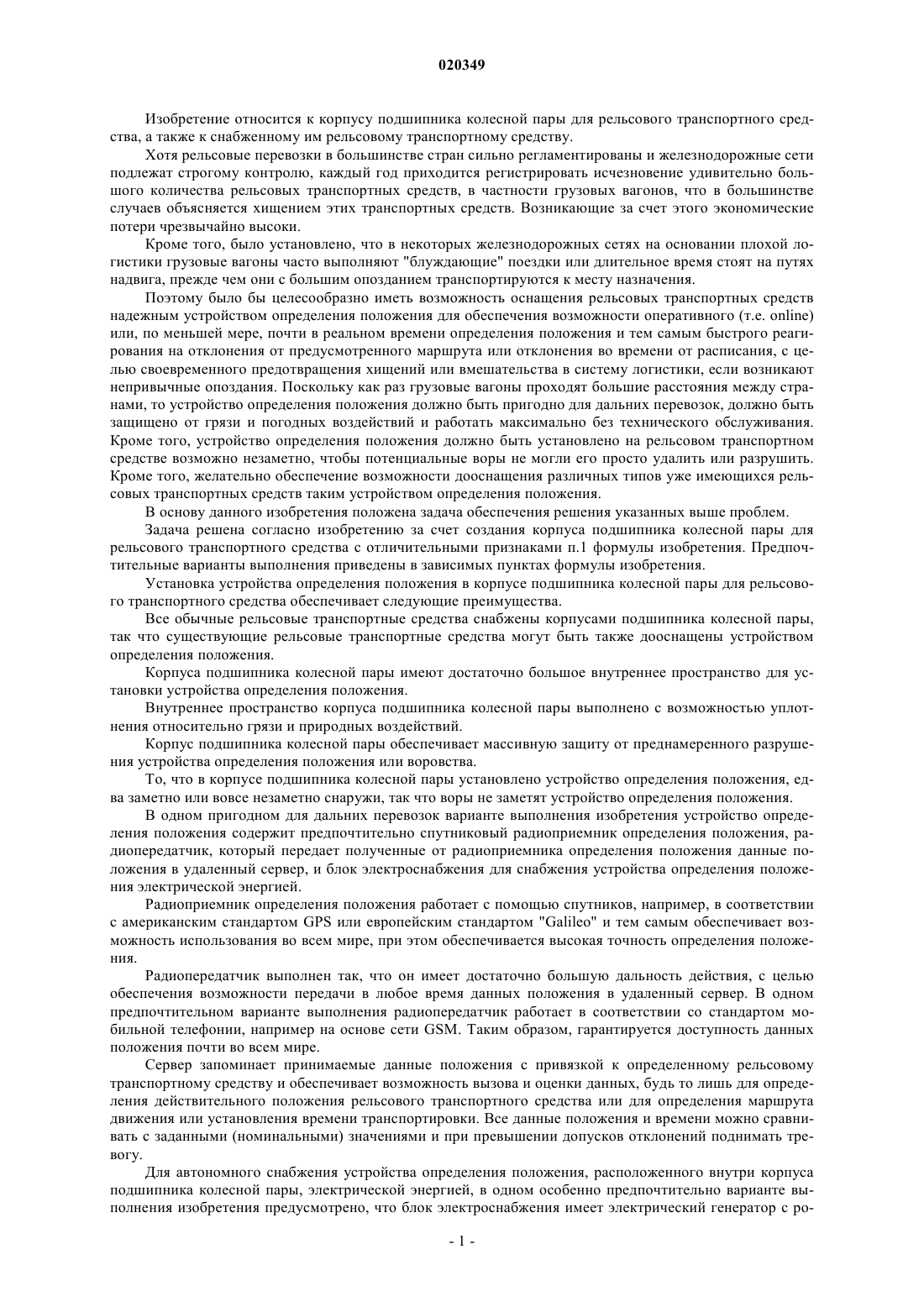 020349

Изобретение относится к корпусу подшипника колесной пары для рельсового транспортного средства, а также к снабженному им рельсовому транспортному средству.

Хотя рельсовые перевозки в большинстве стран сильно регламентированы и железнодорожные сети подлежат строгому контролю, каждый год приходится регистрировать исчезновение удивительно большого количества рельсовых транспортных средств, в частности грузовых вагонов, что в большинстве случаев объясняется хищением этих транспортных средств. Возникающие за счет этого экономические потери чрезвычайно высоки.

Кроме того, было установлено, что в некоторых железнодорожных сетях на основании плохой логистики грузовые вагоны часто выполняют "блуждающие" поездки или длительное время стоят на путях надвига, прежде чем они с большим опозданием транспортируются к месту назначения.

Поэтому было бы целесообразно иметь возможность оснащения рельсовых транспортных средств надежным устройством определения положения для обеспечения возможности оперативного (т.е. online) или, по меньшей мере, почти в реальном времени определения положения и тем самым быстрого реагирования на отклонения от предусмотренного маршрута или отклонения во времени от расписания, с целью своевременного предотвращения хищений или вмешательства в систему логистики, если возникают непривычные опоздания. Поскольку как раз грузовые вагоны проходят большие расстояния между странами, то устройство определения положения должно быть пригодно для дальних перевозок, должно быть защищено от грязи и погодных воздействий и работать максимально без технического обслуживания. Кроме того, устройство определения положения должно быть установлено на рельсовом транспортном средстве возможно незаметно, чтобы потенциальные воры не могли его просто удалить или разрушить. Кроме того, желательно обеспечение возможности дооснащения различных типов уже имеющихся рельсовых транспортных средств таким устройством определения положения.

В основу данного изобретения положена задача обеспечения решения указанных выше проблем.

Задача решена согласно изобретению за счет создания корпуса подшипника колесной пары для рельсового транспортного средства с отличительными признаками п.1 формулы изобретения. Предпочтительные варианты выполнения приведены в зависимых пунктах формулы изобретения.

Установка устройства определения положения в корпусе подшипника колесной пары для рельсового транспортного средства обеспечивает следующие преимущества.

Все обычные рельсовые транспортные средства снабжены корпусами подшипника колесной пары, так что существующие рельсовые транспортные средства могут быть также дооснащены устройством определения положения.

Корпуса подшипника колесной пары имеют достаточно большое внутреннее пространство для установки устройства определения положения.

Внутреннее пространство корпуса подшипника колесной пары выполнено с возможностью уплотнения относительно грязи и природных воздействий.

Корпус подшипника колесной пары обеспечивает массивную защиту от преднамеренного разрушения устройства определения положения или воровства.

То, что в корпусе подшипника колесной пары установлено устройство определения положения, едва заметно или вовсе незаметно снаружи, так что воры не заметят устройство определения положения.

В одном пригодном для дальних перевозок варианте выполнения изобретения устройство определения положения содержит предпочтительно спутниковый радиоприемник определения положения, радиопередатчик, который передает полученные от радиоприемника определения положения данные положения в удаленный сервер, и блок электроснабжения для снабжения устройства определения положения электрической энергией.

Радиоприемник определения положения работает с помощью спутников, например, в соответствии с американским стандартом GPS или европейским стандартом "Galileo" и тем самым обеспечивает возможность использования во всем мире, при этом обеспечивается высокая точность определения положения.

Радиопередатчик выполнен так, что он имеет достаточно большую дальность действия, с целью обеспечения возможности передачи в любое время данных положения в удаленный сервер. В одном предпочтительном варианте выполнения радиопередатчик работает в соответствии со стандартом мобильной телефонии, например на основе сети GSM. Таким образом, гарантируется доступность данных положения почти во всем мире.

Сервер запоминает принимаемые данные положения с привязкой к определенному рельсовому транспортному средству и обеспечивает возможность вызова и оценки данных, будь то лишь для определения действительного положения рельсового транспортного средства или для определения маршрута движения или установления времени транспортировки. Все данные положения и времени можно сравнивать с заданными (номинальными) значениями и при превышении допусков отклонений поднимать тревогу.

Для автономного снабжения устройства определения положения, расположенного внутри корпуса подшипника колесной пары, электрической энергией, в одном особенно предпочтительно варианте выполнения изобретения предусмотрено, что блок электроснабжения имеет электрический генератор с ро-

- 1 -